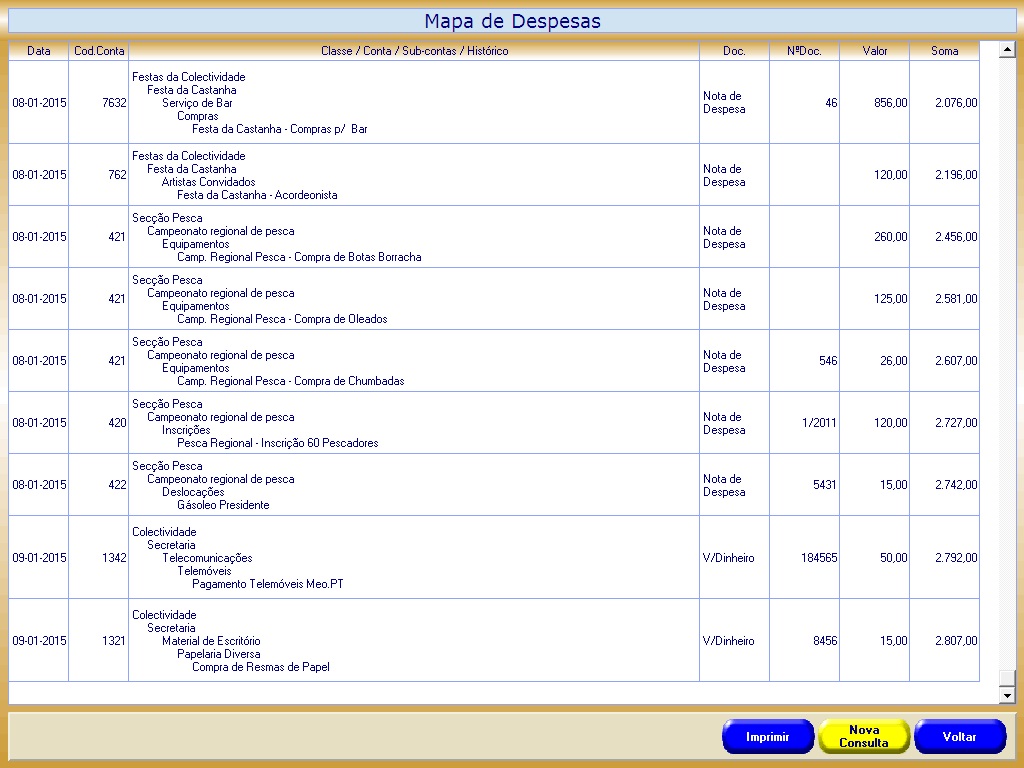 Mapa de Despesas

| Data | Cod.Conta | Classe / Conta / Sub-contas / Histórico | Doc. | NºDoc. | Valor | Soma |
|---|---|---|---|---|---|---|
| 08-01-2015 | 7632 | Festas da Colectividade Festa da Castanha Serviço de Bar Compras Festa da Castanha - Compras p/ Bar | Nota de Despesa | 46 | 856,00 | 2.076,00 |
| 08-01-2015 | 762 | Festas da Colectividade Festa da Castanha Artistas Convidados Festa da Castanha - Acordeonista | Nota de Despesa | | 120,00 | 2.196,00 |
| 08-01-2015 | 421 | Secção Pesca Campeonato regional de pesca Equipamentos Camp. Regional Pesca - Compra de Botas Borracha | Nota de Despesa | | 260,00 | 2.456,00 |
| 08-01-2015 | 421 | Secção Pesca Campeonato regional de pesca Equipamentos Camp. Regional Pesca - Compra de Oleados | Nota de Despesa | | 125,00 | 2.581,00 |
| 08-01-2015 | 421 | Secção Pesca Campeonato regional de pesca Equipamentos Camp. Regional Pesca - Compra de Chumbadas | Nota de Despesa | 546 | 26,00 | 2.607,00 |
| 08-01-2015 | 420 | Secção Pesca Campeonato regional de pesca Inscrições Pesca Regional - Inscrição 60 Pescadores | Nota de Despesa | 1/2011 | 120,00 | 2.727,00 |
| 08-01-2015 | 422 | Secção Pesca Campeonato regional de pesca Deslocações Gásoleo Presidente | Nota de Despesa | 5431 | 15,00 | 2.742,00 |
| 09-01-2015 | 1342 | Colectividade Secretaria Telecomunicações Telemóveis Pagamento Telemóveis Meo.PT | V/Dinheiro | 184565 | 50,00 | 2.792,00 |
| 09-01-2015 | 1321 | Colectividade Secretaria Material de Escritório Papelaria Diversa Compra de Resmas de Papel | V/Dinheiro | 8456 | 15,00 | 2.807,00 |

Imprimir
Nova Consulta
Voltar